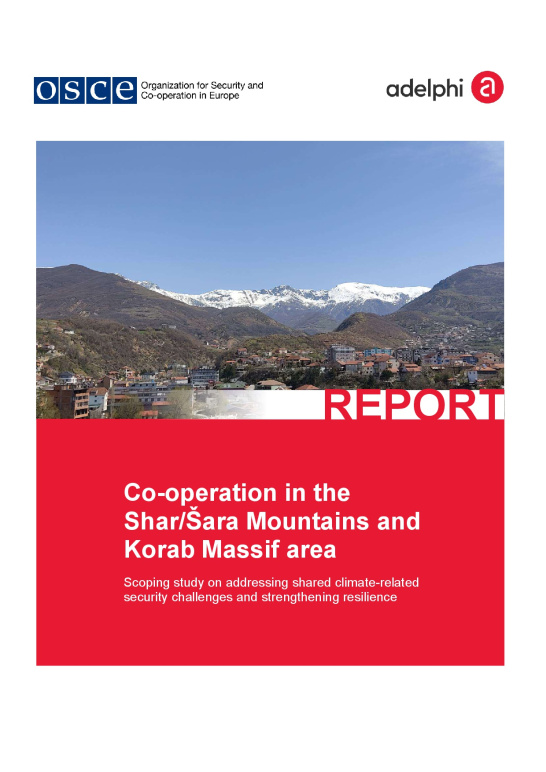 OSCE Organization for Security and Co-operation in Europe

adelphi a

REPORT

Co-operation in the Shar/Šara Mountains and Korab Massif area

Scoping study on addressing shared climate-related security challenges and strengthening resilience